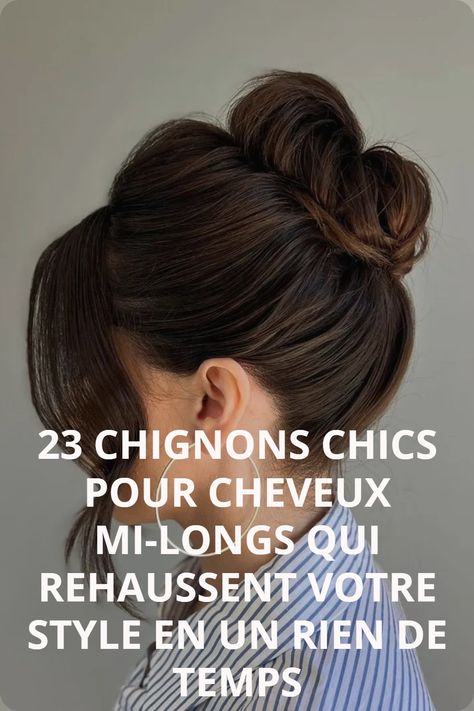 23 CHIGNONS CHICS POUR CHEVEUX MI-LONGS QUI REHAUSSENT VOTRE STYLE EN UN RIEN DE TEMPS